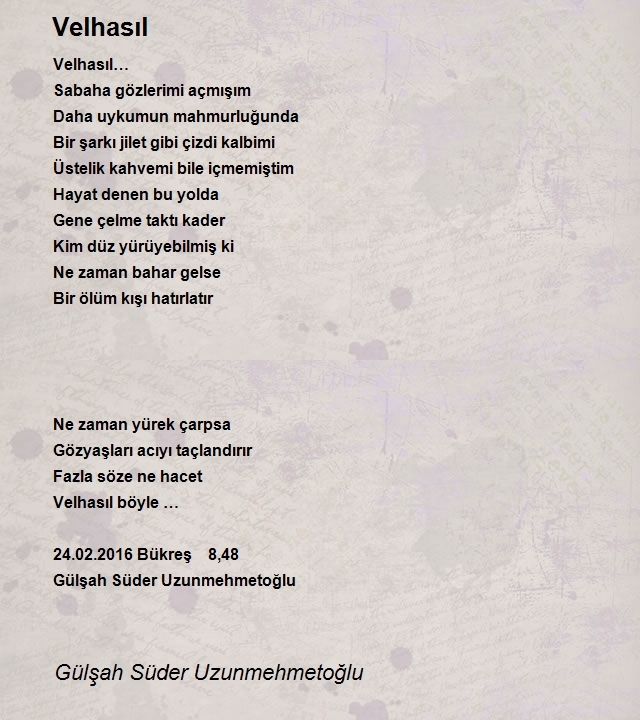 Velhasıl

Velhasıl…
Sabaha gözlerimi açmışım
Daha uykumun mahmurluğunda
Bir şarkı jilet gibi çizdi kalbimi
Üstelik kahvemi bile içmemiştim
Hayat denen bu yolda
Gene çelme taktı kader
Kim düz yürüyebilmiş ki
Ne zaman bahar gelse
Bir ölüm kışı hatırlatır

Ne zaman yürek çarpsa
Gözyaşları acıyı taçlandırır
Fazla söze ne hacet
Velhasıl böyle …

24.02.2016 Bükreş 8,48
Gülşah Süder Uzunmehmetoğlu

Gülşah Süder Uzunmehmetoğlu